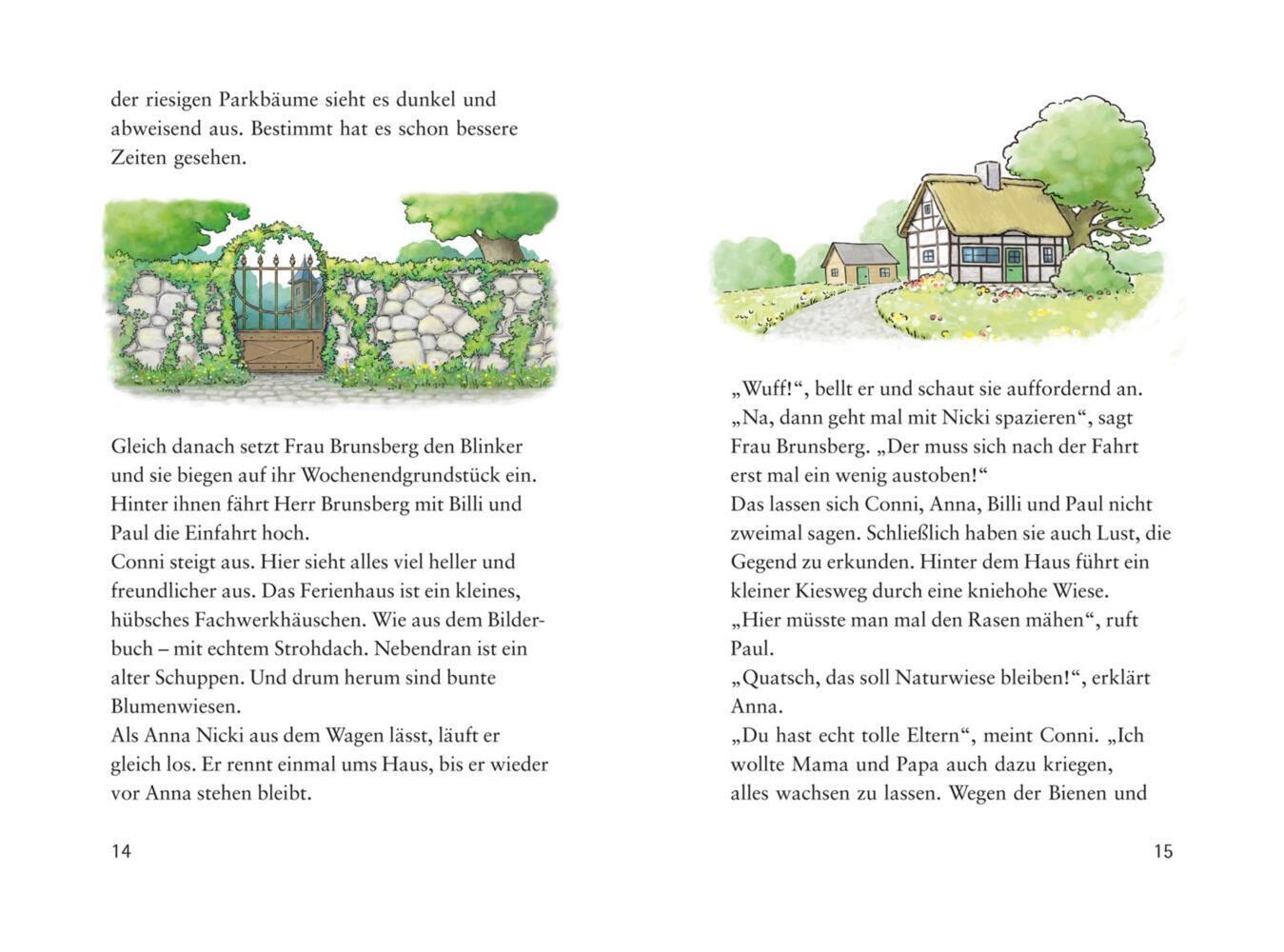 der riesigen Parkbäume sieht es dunkel und abweisend aus. Bestimmt hat es schon bessere Zeiten gesehen.

Gleich danach setzt Frau Brunsberg den Blinker und sie biegen auf ihr Wochenendgrundstück ein. Hinter ihnen fährt Herr Brunsberg mit Billi und Paul die Einfahrt hoch.
Conni steigt aus. Hier sieht alles viel heller und freundlicher aus. Das Ferienhaus ist ein kleines, hübsches Fachwerkhäuschen. Wie aus dem Bilderbuch – mit echtem Strohdach. Nebendran ist ein alter Schuppen. Und drum herum sind bunte Blumenwiesen.
Als Anna Nicki aus dem Wagen lässt, läuft er gleich los. Er rennt einmal ums Haus, bis er wieder vor Anna stehen bleibt.

14

„Wuff!“, bellt er und schaut sie auffordernd an.
„Na, dann geht mal mit Nicki spazieren“, sagt Frau Brunsberg. „Der muss sich nach der Fahrt erst mal ein wenig austoben!“
Das lassen sich Conni, Anna, Billi und Paul nicht zweimal sagen. Schließlich haben sie auch Lust, die Gegend zu erkunden. Hinter dem Haus führt ein kleiner Kiesweg durch eine kniehohe Wiese.
„Hier müsste man mal den Rasen mähen“, ruft Paul.
„Quatsch, das soll Naturwiese bleiben!“, erklärt Anna.
„Du hast echt tolle Eltern“, meint Conni. „Ich wollte Mama und Papa auch dazu kriegen, alles wachsen zu lassen. Wegen der Bienen und

15